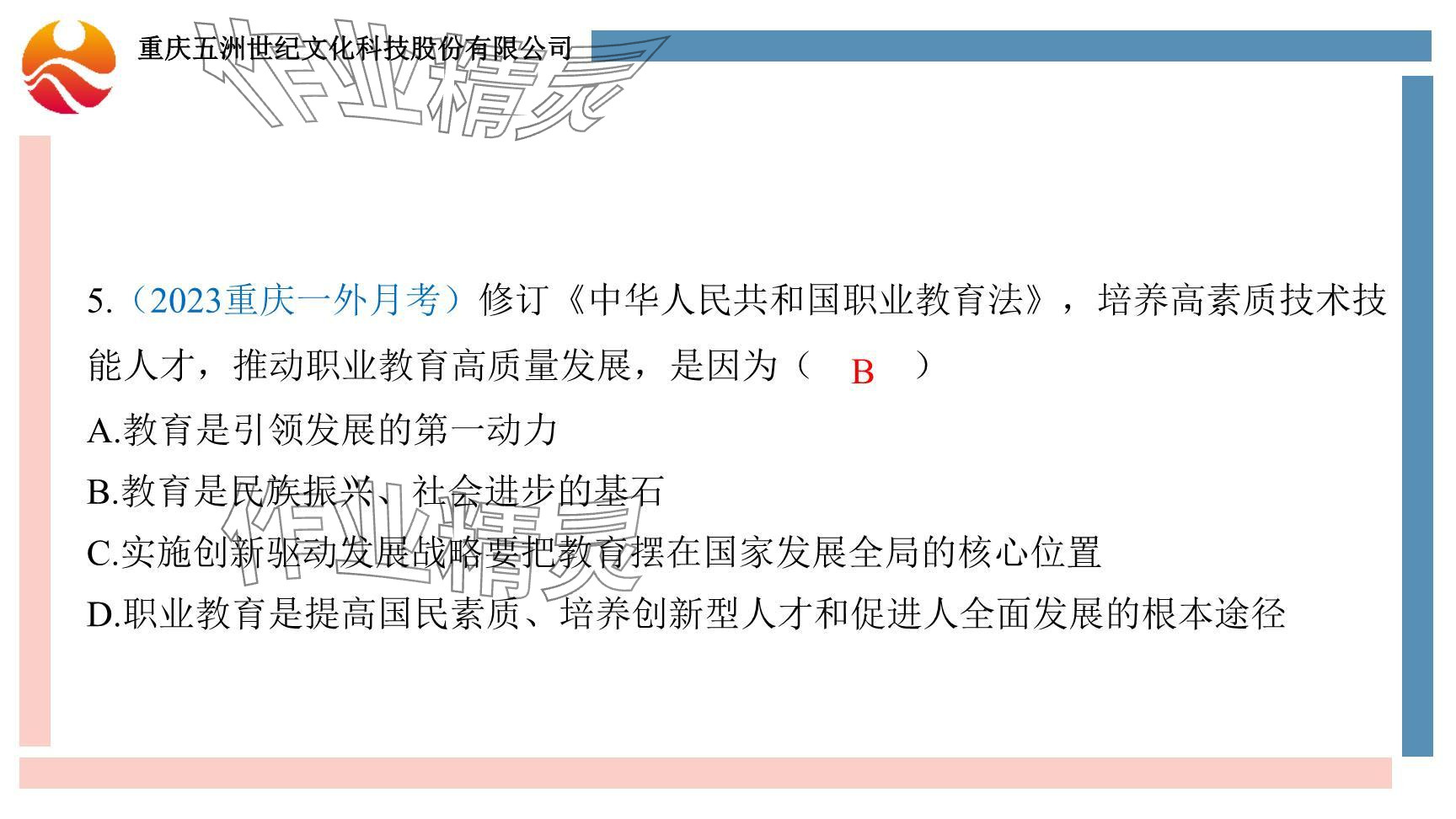 重庆五洲世纪文化科技股份有限公司

作业精灵

5.（2023重庆一外月考）修订《中华人民共和国职业教育法》，培养高素质技术技能人才，推动职业教育高质量发展，是因为（ B ）

A.教育是引领发展的第一动力

B.教育是民族振兴、社会进步的基石

C.实施创新驱动发展战略要把教育摆在国家发展全局的核心位置

D.职业教育是提高国民素质、培养创新型人才和促进人全面发展的根本途径

作业精灵